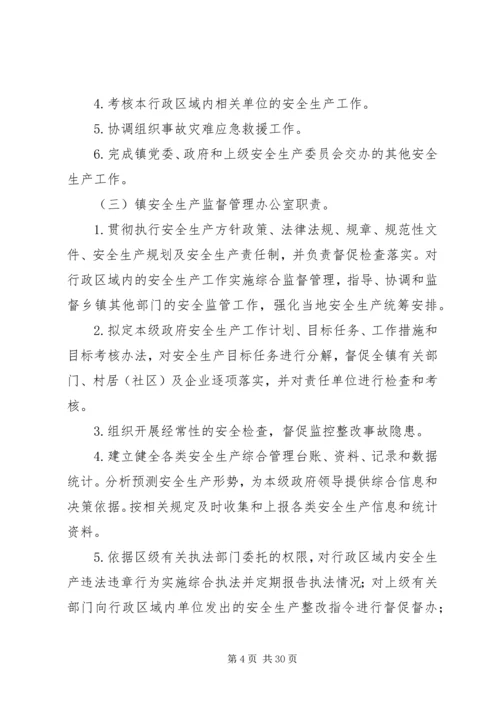 4. 考核本行政区域内相关单位的安全生产工作。

5. 协调组织事故灾难应急救援工作。

6. 完成镇党委、政府和上级安全生产委员会交办的其他安全生产工作。

（三）镇安全生产监督管理办公室职责。

1. 贯彻执行安全生产方针政策、法律法规、规章、规范性文件、安全生产规划及安全生产责任制，并负责督促检查落实。对行政区域内的安全生产工作实施综合监督管理，指导、协调和监督乡镇其他部门的安全监管工作，强化当地安全生产统筹安排。

2. 拟定本级政府安全生产工作计划、目标任务、工作措施和目标考核办法，对安全生产目标任务进行分解，督促全镇有关部门、村居（社区）及企业逐项落实，并对责任单位进行检查和考核。

3. 组织开展经常性的安全检查，督促监控整改事故隐患。

4. 建立健全各类安全生产综合管理台账、资料、记录和数据统计。分析预测安全生产形势，为本级政府领导提供综合信息和决策依据。按相关规定及时收集和上报各类安全生产信息和统计资料。

5. 依据区级有关执法部门委托的权限，对行政区域内安全生产违法违章行为实施综合执法并定期报告执法情况；对上级有关部门向行政区域内单位发出的安全生产整改指令进行督促督办；

第 4 页 共 30 页